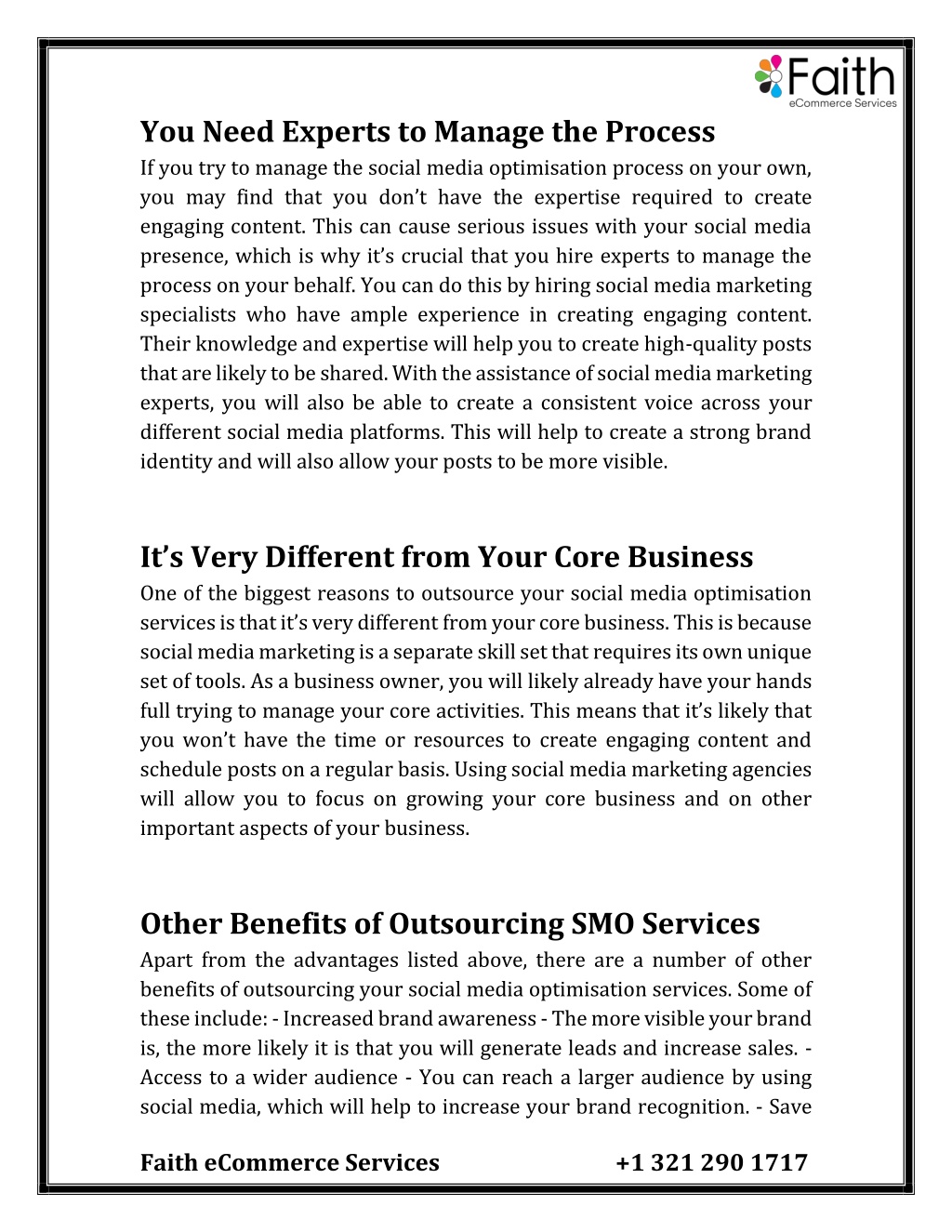 Faith
eCommerce Services

You Need Experts to Manage the Process
If you try to manage the social media optimisation process on your own, you may find that you don’t have the expertise required to create engaging content. This can cause serious issues with your social media presence, which is why it’s crucial that you hire experts to manage the process on your behalf. You can do this by hiring social media marketing specialists who have ample experience in creating engaging content. Their knowledge and expertise will help you to create high-quality posts that are likely to be shared. With the assistance of social media marketing experts, you will also be able to create a consistent voice across your different social media platforms. This will help to create a strong brand identity and will also allow your posts to be more visible.

It’s Very Different from Your Core Business
One of the biggest reasons to outsource your social media optimisation services is that it’s very different from your core business. This is because social media marketing is a separate skill set that requires its own unique set of tools. As a business owner, you will likely already have your hands full trying to manage your core activities. This means that it’s likely that you won’t have the time or resources to create engaging content and schedule posts on a regular basis. Using social media marketing agencies will allow you to focus on growing your core business and on other important aspects of your business.

Other Benefits of Outsourcing SMO Services
Apart from the advantages listed above, there are a number of other benefits of outsourcing your social media optimisation services. Some of these include: - Increased brand awareness - The more visible your brand is, the more likely it is that you will generate leads and increase sales. - Access to a wider audience - You can reach a larger audience by using social media, which will help to increase your brand recognition. - Save

Faith eCommerce Services +1 321 290 1717